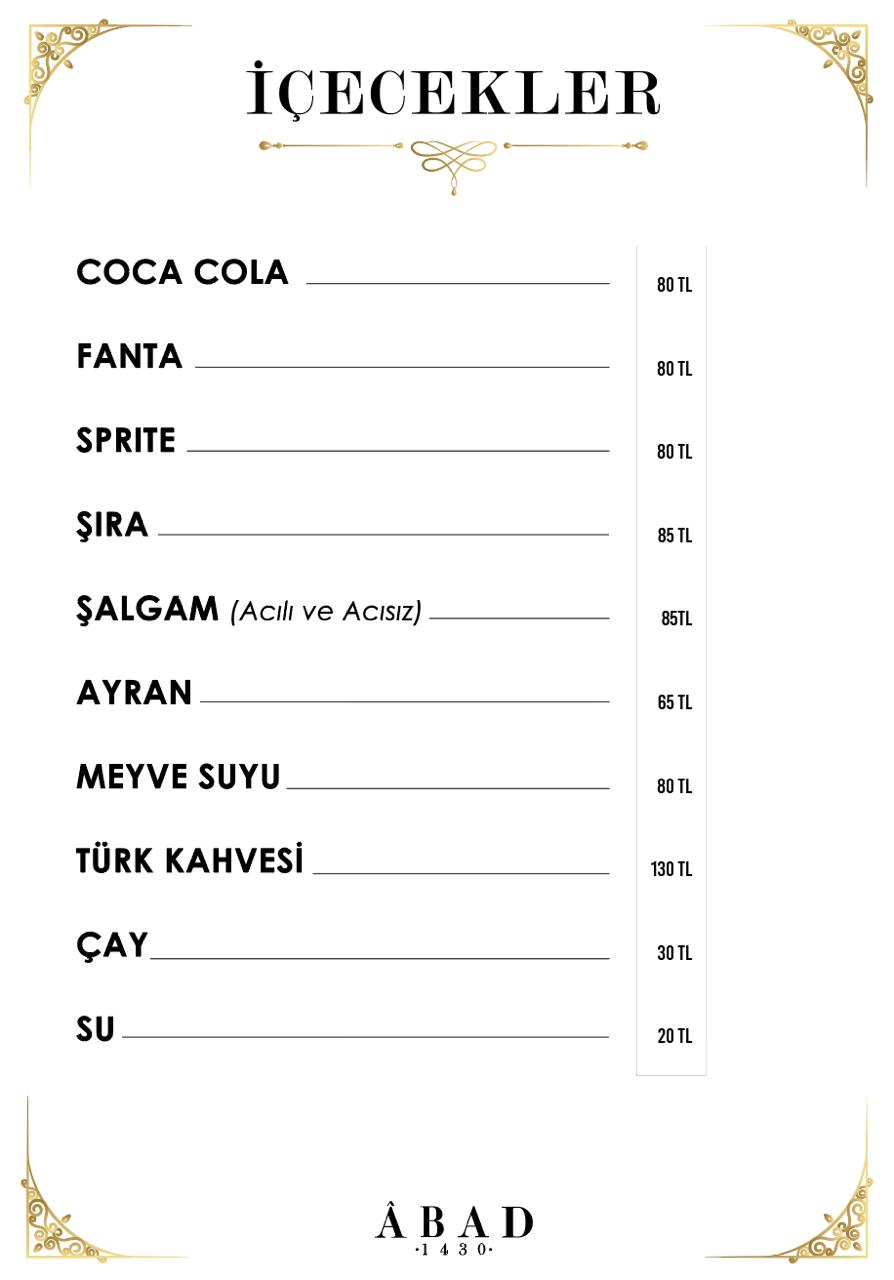 İÇECEKLER

COCA COLA 80 TL

FANTA 80 TL

SPRITE 80 TL

ŞIRA 85 TL

ŞALGAM (Acılı ve Acısız) 85TL

AYRAN 65 TL

MEYVE SUYU 80 TL

TÜRK KAHVESİ 130 TL

ÇAY 30 TL

SU 20 TL

ÂBAD
·1430·